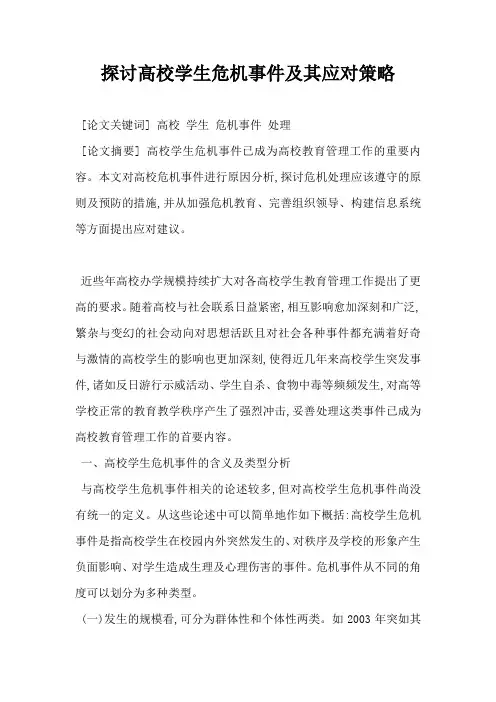 探讨高校学生危机事件及其应对策略

[论文关键词] 高校 学生 危机事件 处理

[论文摘要] 高校学生危机事件已成为高校教育管理工作的重要内容。本文对高校危机事件进行原因分析,探讨危机处理应该遵守的原则及预防的措施,并从加强危机教育、完善组织领导、构建信息系统等方面提出应对建议。

近些年高校办学规模持续扩大对各高校学生教育管理工作提出了更高的要求。随着高校与社会联系日益紧密,相互影响愈加深刻和广泛,繁杂与变幻的社会动向对思想活跃且对社会各种事件都充满着好奇与激情的高校学生的影响也更加深刻,使得近几年来高校学生突发事件,诸如反日游行示威活动、学生自杀、食物中毒等频频发生,对高等学校正常的教育教学秩序产生了强烈冲击,妥善处理这类事件已成为高校教育管理工作的首要内容。

一、高校学生危机事件的含义及类型分析

与高校学生危机事件相关的论述较多,但对高校学生危机事件尚没有统一的定义。从这些论述中可以简单地作如下概括:高校学生危机事件是指高校学生在校园内外突然发生的、对秩序及学校的形象产生负面影响、对学生造成生理及心理伤害的事件。危机事件从不同的角度可以划分为多种类型。

(一)发生的规模看,可分为群体性和个体性两类。如 2003 年突如其